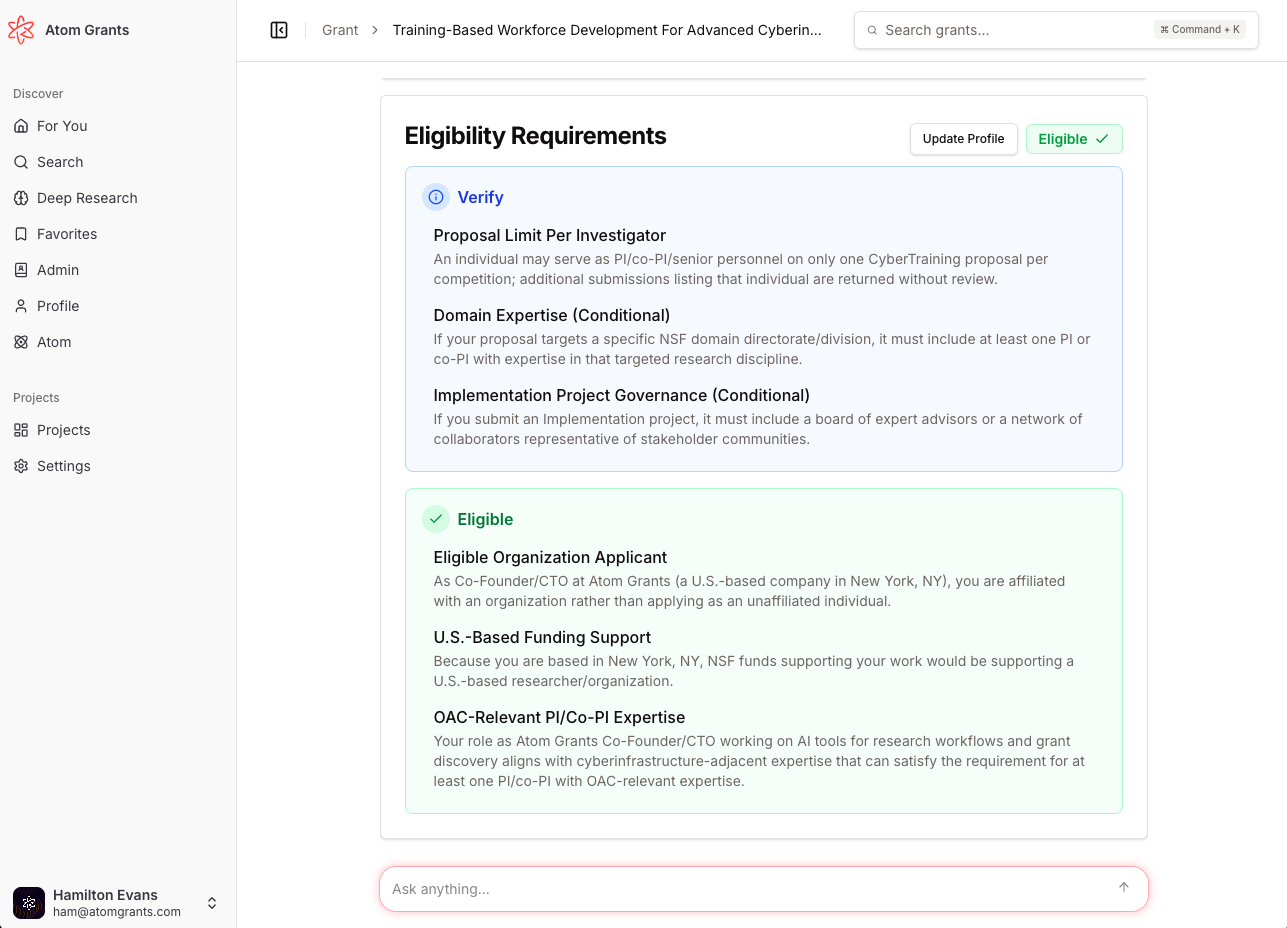 Atom Grants

Discover

For You

Search

Deep Research

Favorites

Admin

Profile

Atom

Projects

Projects

Settings

Hamilton Evans
ham@atomgrants.com

Grant > Training-Based Workforce Development For Advanced Cyberin...

Search grants...

⌘ Command + K

Eligibility Requirements

Update Profile

Eligible ✓

Verify

Proposal Limit Per Investigator
An individual may serve as PI/co-PI/senior personnel on only one CyberTraining proposal per competition; additional submissions listing that individual are returned without review.

Domain Expertise (Conditional)
If your proposal targets a specific NSF domain directorate/division, it must include at least one PI or co-PI with expertise in that targeted research discipline.

Implementation Project Governance (Conditional)
If you submit an Implementation project, it must include a board of expert advisors or a network of collaborators representative of stakeholder communities.

Eligible

Eligible Organization Applicant
As Co-Founder/CTO at Atom Grants (a U.S.-based company in New York, NY), you are affiliated with an organization rather than applying as an unaffiliated individual.

U.S.-Based Funding Support
Because you are based in New York, NY, NSF funds supporting your work would be supporting a U.S.-based researcher/organization.

OAC-Relevant PI/Co-PI Expertise
Your role as Atom Grants Co-Founder/CTO working on AI tools for research workflows and grant discovery aligns with cyberinfrastructure-adjacent expertise that can satisfy the requirement for at least one PI/co-PI with OAC-relevant expertise.

Ask anything...